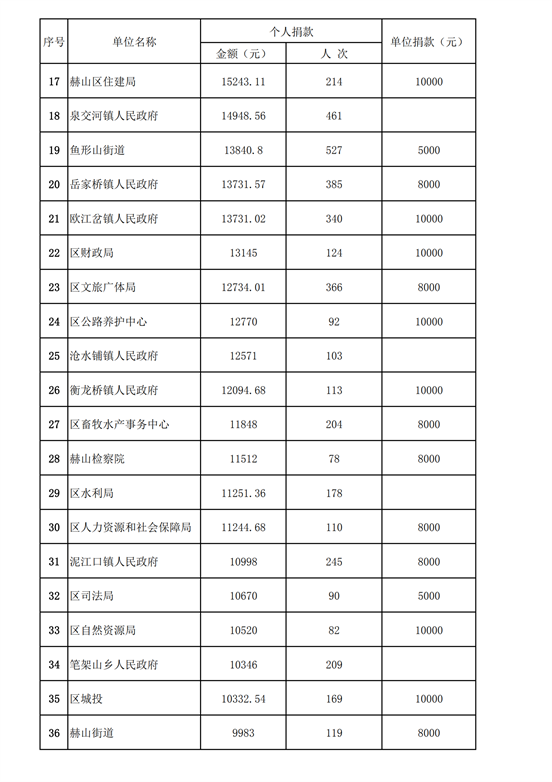 | 序号 | 单位名称 | 个人捐款 金额（元） | 个人捐款 人 次 | 单位捐款（元） |
|---|---|---|---|---|
| 17 | 赫山区住建局 | 15243.11 | 214 | 10000 |
| 18 | 泉交河镇人民政府 | 14948.56 | 461 | |
| 19 | 鱼形山街道 | 13840.8 | 527 | 5000 |
| 20 | 岳家桥镇人民政府 | 13731.57 | 385 | 8000 |
| 21 | 欧江岔镇人民政府 | 13731.02 | 340 | 10000 |
| 22 | 区财政局 | 13145 | 124 | 10000 |
| 23 | 区文旅广体局 | 12734.01 | 366 | 8000 |
| 24 | 区公路养护中心 | 12770 | 92 | 10000 |
| 25 | 沧水铺镇人民政府 | 12571 | 103 | |
| 26 | 衡龙桥镇人民政府 | 12094.68 | 113 | 10000 |
| 27 | 区畜牧水产事务中心 | 11848 | 204 | 8000 |
| 28 | 赫山检察院 | 11512 | 78 | 8000 |
| 29 | 区水利局 | 11251.36 | 178 | |
| 30 | 区人力资源和社会保障局 | 11244.68 | 110 | 8000 |
| 31 | 泥江口镇人民政府 | 10998 | 245 | 8000 |
| 32 | 区司法局 | 10670 | 90 | 5000 |
| 33 | 区自然资源局 | 10520 | 82 | 10000 |
| 34 | 笔架山乡人民政府 | 10346 | 209 | |
| 35 | 区城投 | 10332.54 | 169 | 10000 |
| 36 | 赫山街道 | 9983 | 119 | 8000 |